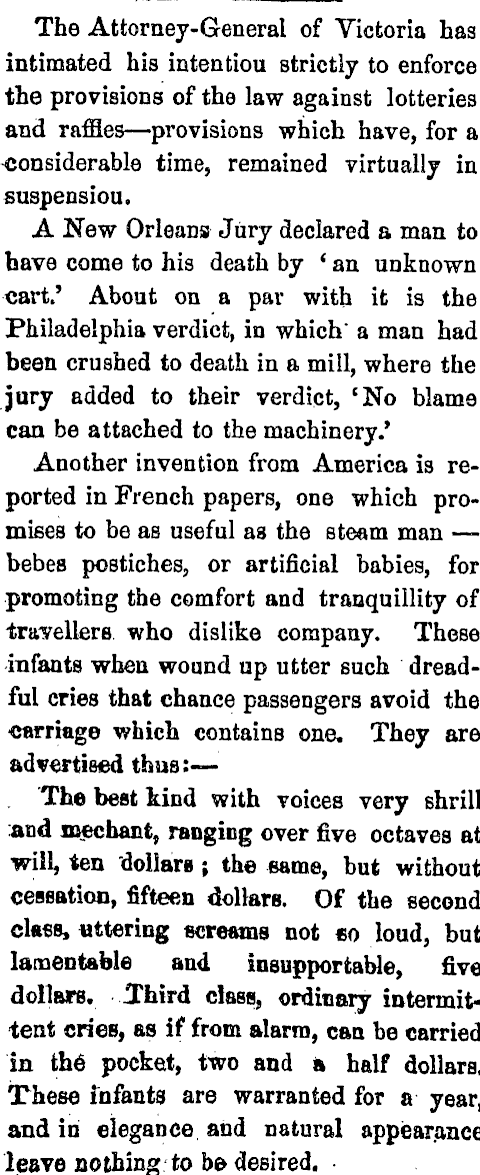 The Attorney-General of Victoria has intimated his intentiou strictly to enforce the provisions of the law against lotteries and raffles—provisions which have, for a considerable time, remained virtually in suspensiou.

A New Orleans Jury declared a man to have come to his death by 'an unknown cart.' About on a par with it is the Philadelphia verdict, in which a man had been crushed to death in a mill, where the jury added to their verdict, 'No blame can be attached to the machinery.'

Another invention from America is reported in French papers, one which promises to be as useful as the steam man — bebes postiches, or artificial babies, for promoting the comfort and tranquillity of travellers who dislike company. These infants when wound up utter such dreadful cries that chance passengers avoid the carriage which contains one. They are advertised thus:—

The best kind with voices very shrill and mechant, ranging over five octaves at will, ten dollars; the same, but without cessation, fifteen dollars. Of the second class, uttering screams not so loud, but lamentable and insupportable, five dollars. Third class, ordinary intermittent cries, as if from alarm, can be carried in the pocket, two and a half dollars. These infants are warranted for a year, and in elegance and natural appearance leave nothing to be desired.